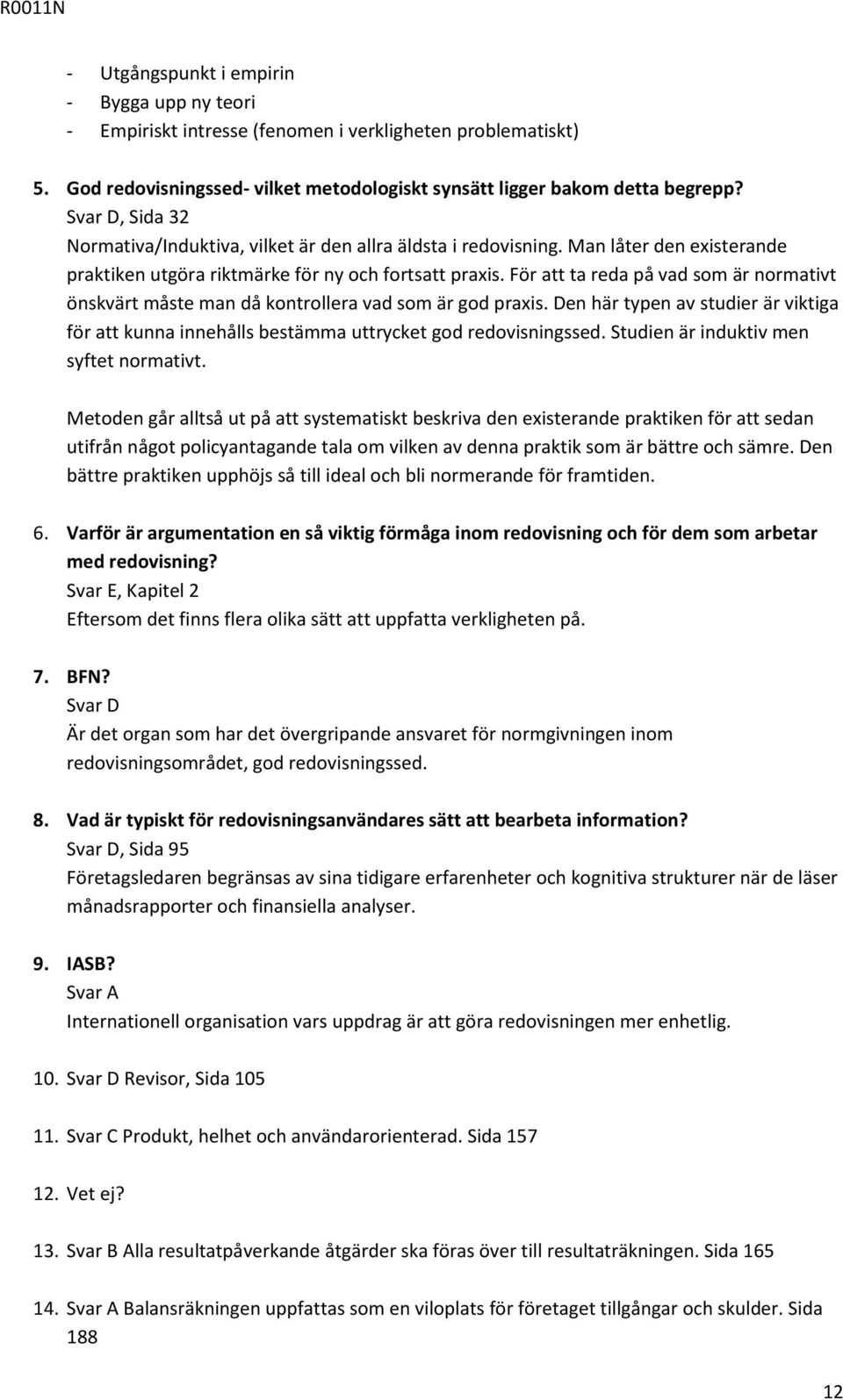 R0011N

- Utgångspunkt i empirin
- Bygga upp ny teori
- Empiriskt intresse (fenomen i verkligheten problematiskt)

5. God redovisningssed- vilket metodologiskt synsätt ligger bakom detta begrepp?
Svar D, Sida 32
Normativa/Induktiva, vilket är den allra äldsta i redovisning. Man låter den existerande praktiken utgöra riktmärke för ny och fortsatt praxis. För att ta reda på vad som är normativt önskvärt måste man då kontrollera vad som är god praxis. Den här typen av studier är viktiga för att kunna innehålls bestämma uttrycket god redovisningssed. Studien är induktiv men syftet normativt.

Metoden går alltså ut på att systematiskt beskriva den existerande praktiken för att sedan utifrån något policyantagande tala om vilken av denna praktik som är bättre och sämre. Den bättre praktiken upphöjs så till ideal och bli normerande för framtiden.

6. Varför är argumentation en så viktig förmåga inom redovisning och för dem som arbetar med redovisning?
Svar E, Kapitel 2
Eftersom det finns flera olika sätt att uppfatta verkligheten på.

7. BFN?
Svar D
Är det organ som har det övergripande ansvaret för normgivningen inom redovisningsområdet, god redovisningssed.

8. Vad är typiskt för redovisningsanvändares sätt att bearbeta information?
Svar D, Sida 95
Företagsledaren begränsas av sina tidigare erfarenheter och kognitiva strukturer när de läser månadsrapporter och finansiella analyser.

9. IASB?
Svar A
Internationell organisation vars uppdrag är att göra redovisningen mer enhetlig.

10. Svar D Revisor, Sida 105

11. Svar C Produkt, helhet och användarorienterad. Sida 157

12. Vet ej?

13. Svar B Alla resultatpåverkande åtgärder ska föras över till resultaträkningen. Sida 165

14. Svar A Balansräkningen uppfattas som en viloplats för företaget tillgångar och skulder. Sida 188

12